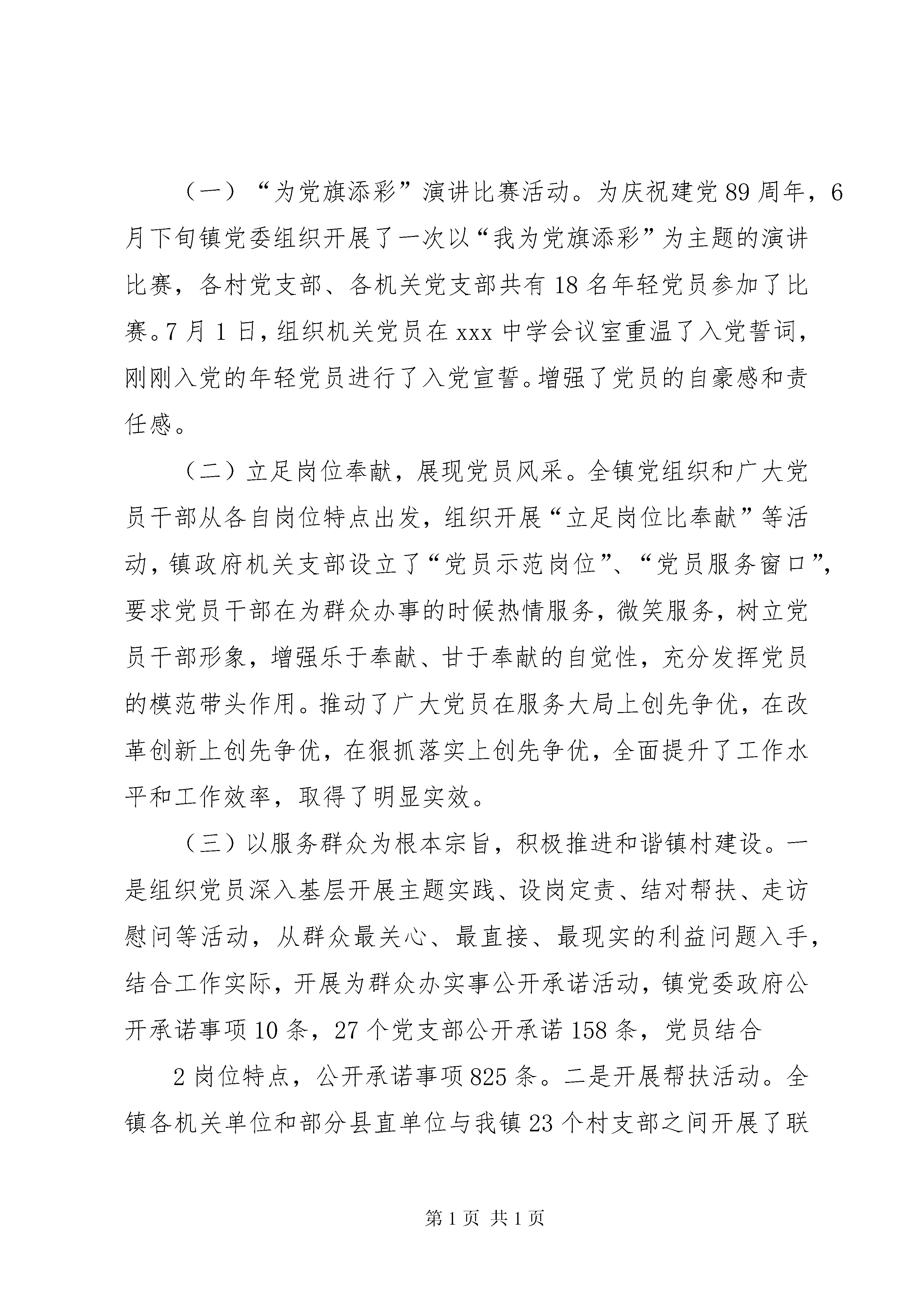 （一）“为党旗添彩”演讲比赛活动。为庆祝建党89周年，6月下旬镇党委组织开展了一次以“我为党旗添彩”为主题的演讲比赛，各村党支部、各机关党支部共有18名年轻党员参加了比赛。7月1日，组织机关党员在xxx中学会议室重温了入党誓词，刚刚入党的年轻党员进行了入党宣誓。增强了党员的自豪感和责任感。

（二）立足岗位奉献，展现党员风采。全镇党组织和广大党员干部从各自岗位特点出发，组织开展“立足岗位比奉献”等活动，镇政府机关支部设立了“党员示范岗位”、“党员服务窗口”，要求党员干部在为群众办事的时候热情服务，微笑服务，树立党员干部形象，增强乐于奉献、甘于奉献的自觉性，充分发挥党员的模范带头作用。推动了广大党员在服务大局上创先争优，在改革创新上创先争优，在狠抓落实上创先争优，全面提升了工作水平和工作效率，取得了明显实效。

（三）以服务群众为根本宗旨，积极推进和谐镇村建设。一是组织党员深入基层开展主题实践、设岗定责、结对帮扶、走访慰问等活动，从群众最关心、最直接、最现实的利益问题入手，结合工作实际，开展为群众办实事公开承诺活动，镇党委政府公开承诺事项10条，27个党支部公开承诺158条，党员结合

2岗位特点，公开承诺事项825条。二是开展帮扶活动。全镇各机关单位和部分县直单位与我镇23个村支部之间开展了联

第1页 共1页